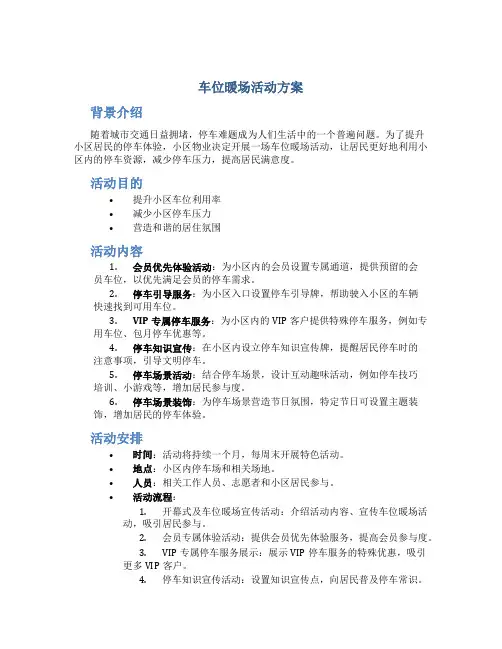 车位暖场活动方案

背景介绍

随着城市交通日益拥堵，停车难题成为人们生活中的一个普遍问题。为了提升小区居民的停车体验，小区物业决定开展一场车位暖场活动，让居民更好地利用小区内的停车资源，减少停车压力，提高居民满意度。

活动目的

• 提升小区车位利用率
• 减少小区停车压力
• 营造和谐的居住氛围

活动内容

1. 会员优先体验活动：为小区内的会员设置专属通道，提供预留的会员车位，以优先满足会员的停车需求。
2. 停车引导服务：为小区入口设置停车引导牌，帮助驶入小区的车辆快速找到可用车位。
3. VIP 专属停车服务：为小区内的 VIP 客户提供特殊停车服务，例如专用车位、包月停车优惠等。
4. 停车知识宣传：在小区内设立停车知识宣传牌，提醒居民停车时的注意事项，引导文明停车。
5. 停车场景活动：结合停车场景，设计互动趣味活动，例如停车技巧培训、小游戏等，增加居民参与度。
6. 停车场景装饰：为停车场景营造节日氛围，特定节日可设置主题装饰，增加居民的停车体验。

活动安排

• 时间：活动将持续一个月，每周末开展特色活动。
• 地点：小区内停车场和相关场地。
• 人员：相关工作人员、志愿者和小区居民参与。
• 活动流程：
1. 开幕式及车位暖场宣传活动：介绍活动内容、宣传车位暖场活动，吸引居民参与。
2. 会员专属体验活动：提供会员优先体验服务，提高会员参与度。
3. VIP 专属停车服务展示：展示 VIP 停车服务的特殊优惠，吸引更多 VIP 客户。
4. 停车知识宣传活动：设置知识宣传点，向居民普及停车常识。